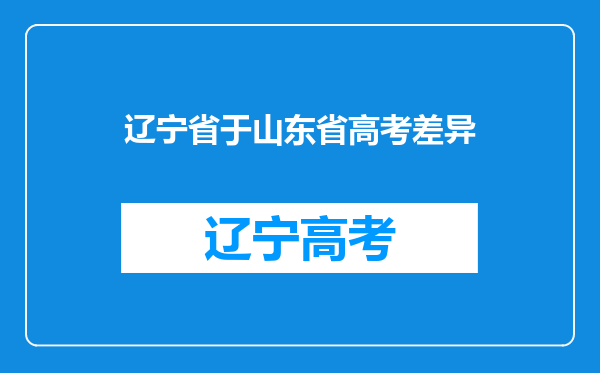 辽宁省于山东省高考差异

辽宁高考